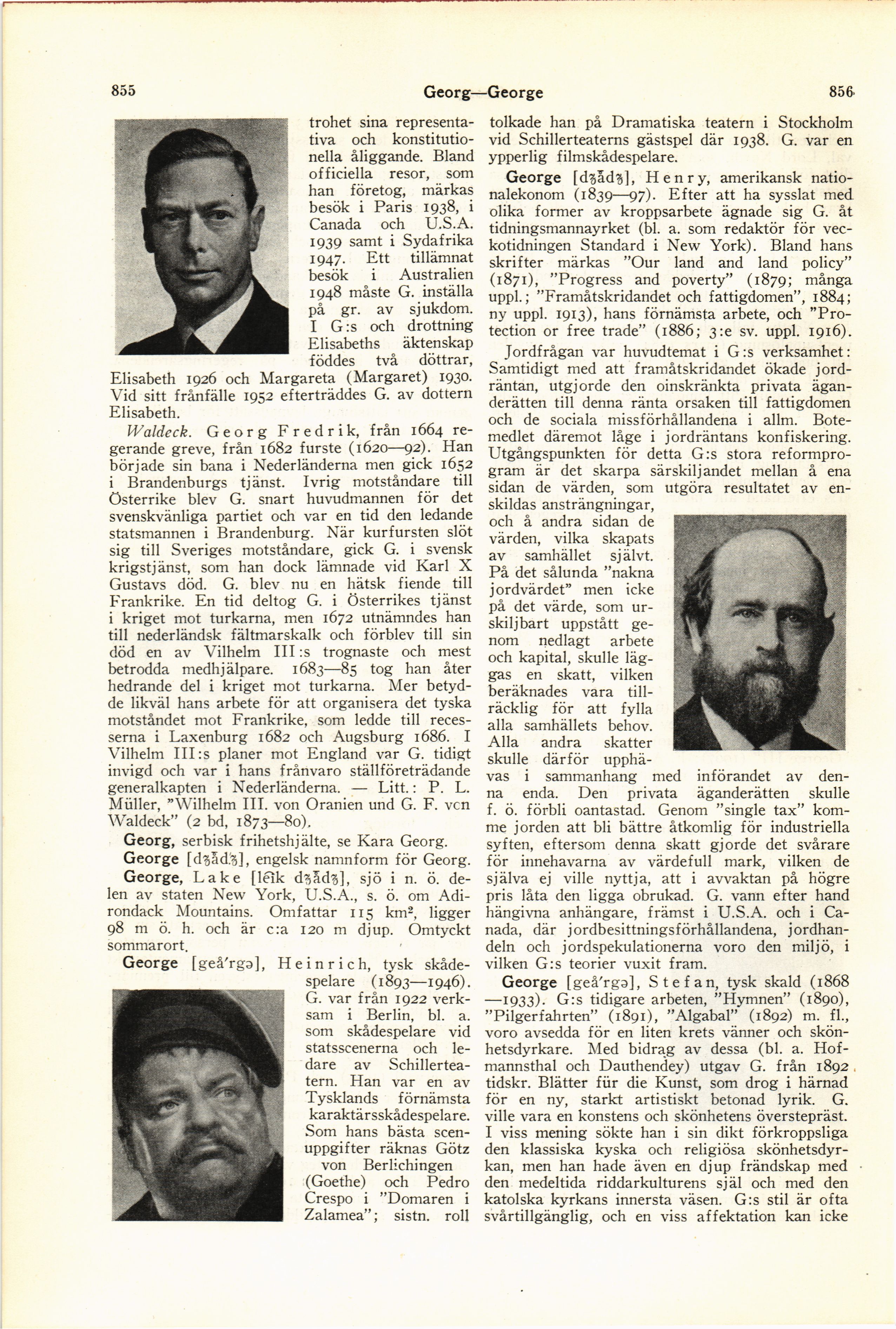 855 Georg—George 856

trohet sina representativa och konstitutionella åliggande. Bland officiella resor, som han företog, märkas besök i Paris 1938, i Canada och U.S.A. 1939 samt i Sydafrika 1947. Ett tillämnat besök i Australien 1948 måste G. inställa på gr. av sjukdom. I G:s och drottning Elisabeths äktenskap föddes två döttrar, Elisabeth 1926 och Margareta (Margaret) 1930. Vid sitt frånfälle 1952 efterträddes G. av dottern Elisabeth.

Waldeck. Georg Fredrik, från 1664 regerande greve, från 1682 furste (1620—92). Han började sin bana i Nederländerna men gick 1652 i Brandenburgs tjänst. Ivrig motståndare till Österrike blev G. snart huvudmannen för det svenskvänliga partiet och var en tid den ledande statsmannen i Brandenburg. När kurfursten slöt sig till Sveriges motståndare, gick G. i svensk krigstjänst, som han dock lämnade vid Karl X Gustavs död. G. blev nu en hätsk fiende till Frankrike. En tid deltog G. i Österrikes tjänst i kriget mot turkarna, men 1672 utnämndes han till nederländsk fältmarskalk och förblev till sin död en av Vilhelm III:s trognaste och mest betrodda medhjälpare. 1683—85 tog han åter hedrande del i kriget mot turkarna. Mer betydde likväl hans arbete för att organisera det tyska motståndet mot Frankrike, som ledde till recesserna i Laxenburg 1682 och Augsburg 1686. I Vilhelm III:s planer mot England var G. tidigt invigd och var i hans frånvaro ställföreträdande generalkapten i Nederländerna. — Litt.: P. L. Müller, "Wilhelm III. von Oranien und G. F. von Waldeck" (2 bd, 1873—80).

Georg, serbisk frihetshjälte, se Kara Georg.

George [dʒådʒ], engelsk namnform för Georg.

George, Lake [lēik dʒådʒ], sjö i n. ö. delen av staten New York, U.S.A., s. ö. om Adirondack Mountains. Omfattar 115 km², ligger 98 m ö. h. och är c:a 120 m djup. Omtyckt sommarort.

George [geå'rgə], Heinrich, tysk skådespelare (1893—1946). G. var från 1922 verksam i Berlin, bl. a. som skådespelare vid statsscenerna och ledare av Schillerteatern. Han var en av Tysklands förnämsta karaktärsskådespelare. Som hans bästa scenuppgifter räknas Götz von Berlichingen (Goethe) och Pedro Crespo i "Domaren i Zalamea"; sistn. roll tolkade han på Dramatiska teatern i Stockholm vid Schillerteaterns gästspel där 1938. G. var en ypperlig filmskådespelare.

George [dʒådʒ], Henry, amerikansk nationalekonom (1839—97). Efter att ha sysslat med olika former av kroppsarbete ägnade sig G. åt tidningsmannayrket (bl. a. som redaktör för veckotidningen Standard i New York). Bland hans skrifter märkas "Our land and land policy" (1871), "Progress and poverty" (1879; många uppl.; "Framåtskridandet och fattigdomen", 1884; ny uppl. 1913), hans förnämsta arbete, och "Protection or free trade" (1886; 3:e sv. uppl. 1916).

Jordfrågan var huvudtemat i G:s verksamhet: Samtidigt med att framåtskridandet ökade jordräntan, utgjorde den oinskränkta privata äganderätten till denna ränta orsaken till fattigdomen och de sociala missförhållandena i allm. Botemedlet däremot låge i jordräntans konfiskering. Utgångspunkten för detta G:s stora reformprogram är det skarpa särskiljandet mellan å ena sidan de värden, som utgöra resultatet av enskildas ansträngningar, och å andra sidan de värden, vilka skapats av samhället självt. På det sålunda "nakna jordvärdet" men icke på det värde, som urskiljbart uppstått genom nedlagt arbete och kapital, skulle läggas en skatt, vilken beräknades vara tillräcklig för att fylla alla samhällets behov. Alla andra skatter skulle därför upphävas i sammanhang med införandet av denna enda. Den privata äganderätten skulle f. ö. förbli oantastad. Genom "single tax" komme jorden att bli bättre åtkomlig för industriella syften, eftersom denna skatt gjorde det svårare för innehavarna av värdefull mark, vilken de själva ej ville nyttja, att i avvaktan på högre pris låta den ligga obrukad. G. vann efter hand hängivna anhängare, främst i U.S.A. och i Canada, där jordbesittningsförhållandena, jordhandeln och jordspekulationerna voro den miljö, i vilken G:s teorier vuxit fram.

George [geå'rgə], Stefan, tysk skald (1868—1933). G:s tidigare arbeten, "Hymnen" (1890), "Pilgerfahrten" (1891), "Algabal" (1892) m. fl., voro avsedda för en liten krets vänner och skönhetsdyrkare. Med bidrag av dessa (bl. a. Hofmannsthal och Dauthendey) utgav G. från 1892 tidskr. Blätter für die Kunst, som drog i härnad för en ny, starkt artistiskt betonad lyrik. G. ville vara en konstens och skönhetens överstepräst. I viss mening sökte han i sin dikt förkroppsliga den klassiska kyska och religiösa skönhetsdyrkan, men han hade även en djup frändskap med den medeltida riddarkulturens själ och med den katolska kyrkans innersta väsen. G:s stil är ofta svårtillgänglig, och en viss affektation kan icke